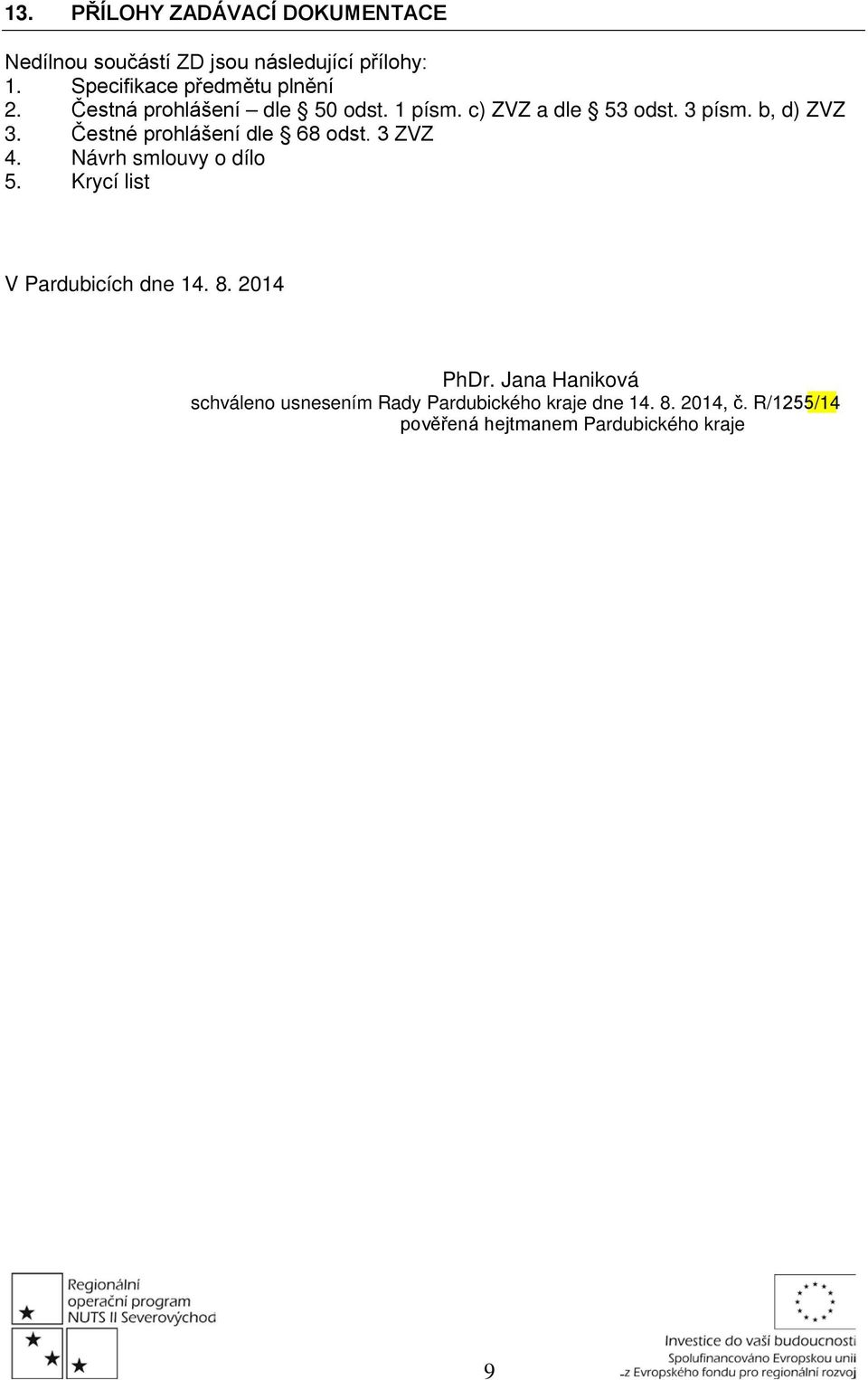 13. PŘÍLOHY ZADÁVACÍ DOKUMENTACE

Nedílnou součástí ZD jsou následující přílohy:
1. Specifikace předmětu plnění
2. Čestná prohlášení – dle § 50 odst. 1 písm. c) ZVZ a dle § 53 odst. 3 písm. b, d) ZVZ
3. Čestné prohlášení dle § 68 odst. 3 ZVZ
4. Návrh smlouvy o dílo
5. Krycí list

V Pardubicích dne 14. 8. 2014

PhDr. Jana Haniková
schváleno usnesením Rady Pardubického kraje dne 14. 8. 2014, č. R/1255/14
pověřená hejtmanem Pardubického kraje

Regionální operační program NUTS II Severovýchod

9

Investice do vaší budoucnosti
Spolufinancováno Evropskou unií
z Evropského fondu pro regionální rozvoj